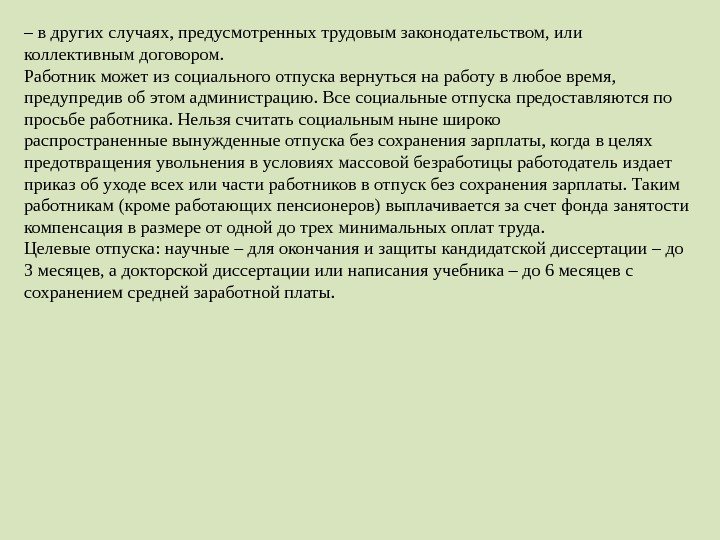 – в других случаях, предусмотренных трудовым законодательством, или коллективным договором.
Работник может из социального отпуска вернуться на работу в любое время, предупредив об этом администрацию. Все социальные отпуска предоставляются по просьбе работника. Нельзя считать социальным ныне широко распространенные вынужденные отпуска без сохранения зарплаты, когда в целях предотвращения увольнения в условиях массовой безработицы работодатель издает приказ об уходе всех или части работников в отпуск без сохранения зарплаты. Таким работникам (кроме работающих пенсионеров) выплачивается за счет фонда занятости компенсация в размере от одной до трех минимальных оплат труда.
Целевые отпуска: научные – для окончания и защиты кандидатской диссертации – до 3 месяцев, а докторской диссертации или написания учебника – до 6 месяцев с сохранением средней заработной платы.